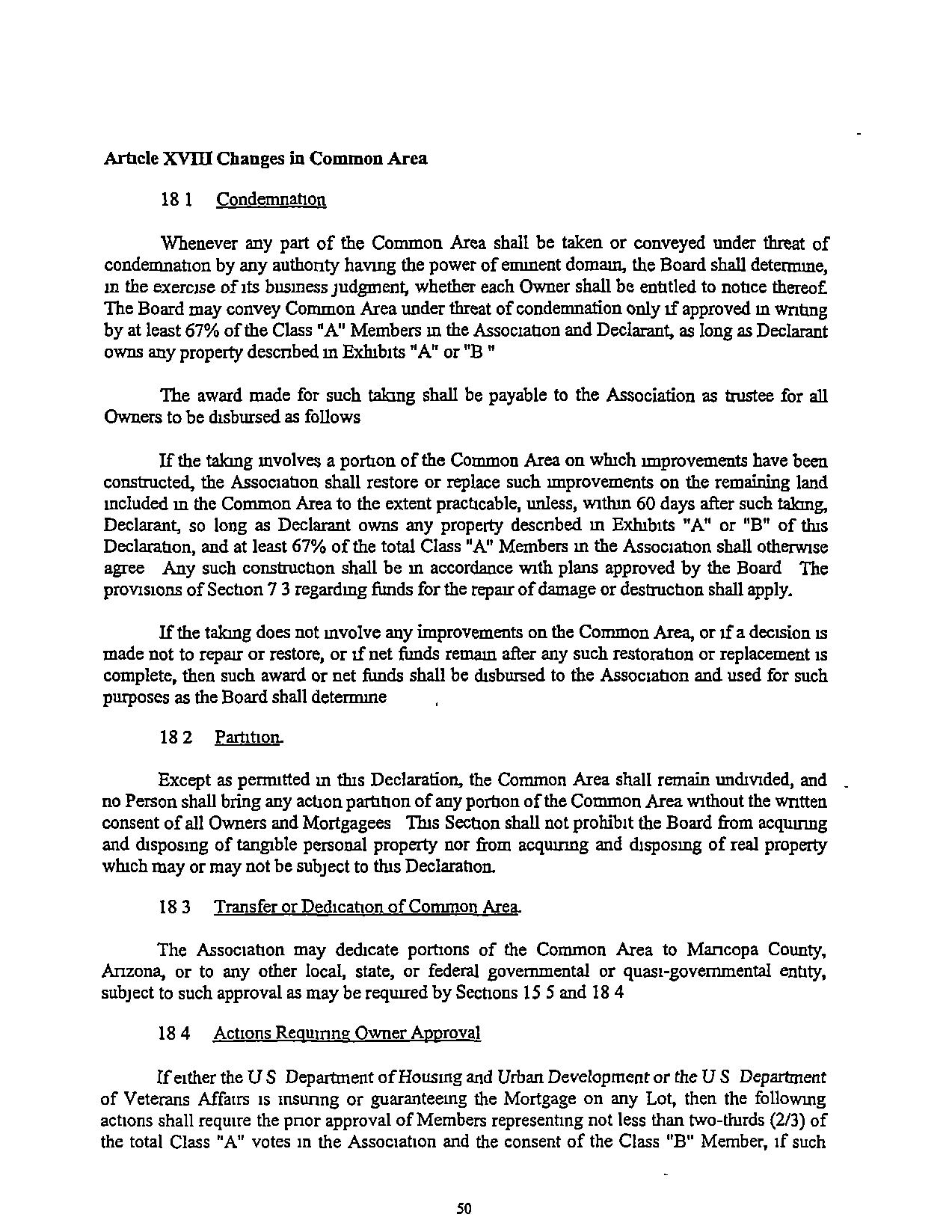 Article XVIII Changes in Common Area

18 1 Condemnation

Whenever any part of the Common Area shall be taken or conveyed under threat of condemnation by any authority having the power of eminent domain, the Board shall determine, in the exercise of its business judgment, whether each Owner shall be entitled to notice thereof. The Board may convey Common Area under threat of condemnation only if approved in writing by at least 67% of the Class "A" Members in the Association and Declarant, as long as Declarant owns any property described in Exhibits "A" or "B "

The award made for such taking shall be payable to the Association as trustee for all Owners to be disbursed as follows

If the taking involves a portion of the Common Area on which improvements have been constructed, the Association shall restore or replace such improvements on the remaining land included in the Common Area to the extent practicable, unless, within 60 days after such taking, Declarant, so long as Declarant owns any property described in Exhibits "A" or "B" of this Declaration, and at least 67% of the total Class "A" Members in the Association shall otherwise agree Any such construction shall be in accordance with plans approved by the Board The provisions of Section 7 3 regarding funds for the repair of damage or destruction shall apply.

If the taking does not involve any improvements on the Common Area, or if a decision is made not to repair or restore, or if net funds remain after any such restoration or replacement is complete, then such award or net funds shall be disbursed to the Association and used for such purposes as the Board shall determine

18 2 Partition.

Except as permitted in this Declaration, the Common Area shall remain undivided, and no Person shall bring any action partition of any portion of the Common Area without the written consent of all Owners and Mortgagees This Section shall not prohibit the Board from acquiring and disposing of tangible personal property nor from acquiring and disposing of real property which may or may not be subject to this Declaration.

18 3 Transfer or Dedication of Common Area.

The Association may dedicate portions of the Common Area to Maricopa County, Arizona, or to any other local, state, or federal governmental or quasi-governmental entity, subject to such approval as may be required by Sections 15 5 and 18 4

18 4 Actions Requiring Owner Approval

If either the U S Department of Housing and Urban Development or the U S Department of Veterans Affairs is insuring or guaranteeing the Mortgage on any Lot, then the following actions shall require the prior approval of Members representing not less than two-thirds (2/3) of the total Class "A" votes in the Association and the consent of the Class "B" Member, if such

50